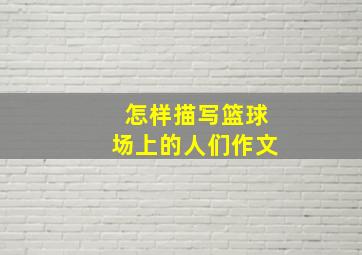 怎样描写篮球
场上的人们作文